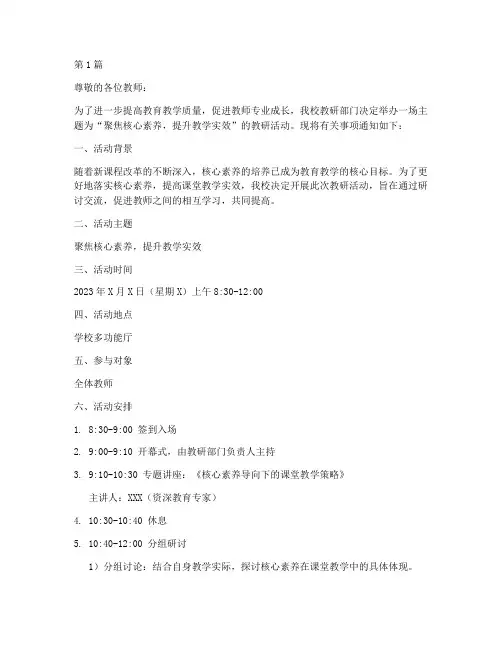 第1篇

尊敬的各位教师：

为了进一步提高教育教学质量，促进教师专业成长，我校教研部门决定举办一场主题为“聚焦核心素养，提升教学实效”的教研活动。现将有关事项通知如下：

一、活动背景

随着新课程改革的不断深入，核心素养的培养已成为教育教学的核心目标。为了更好地落实核心素养，提高课堂教学实效，我校决定开展此次教研活动，旨在通过研讨交流，促进教师之间的相互学习，共同提高。

二、活动主题

聚焦核心素养，提升教学实效

三、活动时间

2023年X月X日（星期X）上午8:30-12:00

四、活动地点

学校多功能厅

五、参与对象

全体教师

六、活动安排

1. 8:30-9:00 签到入场

2. 9:00-9:10 开幕式，由教研部门负责人主持

3. 9:10-10:30 专题讲座：《核心素养导向下的课堂教学策略》

主讲人：XXX（资深教育专家）

4. 10:30-10:40 休息

5. 10:40-12:00 分组研讨

1）分组讨论：结合自身教学实际，探讨核心素养在课堂教学中的具体体现。